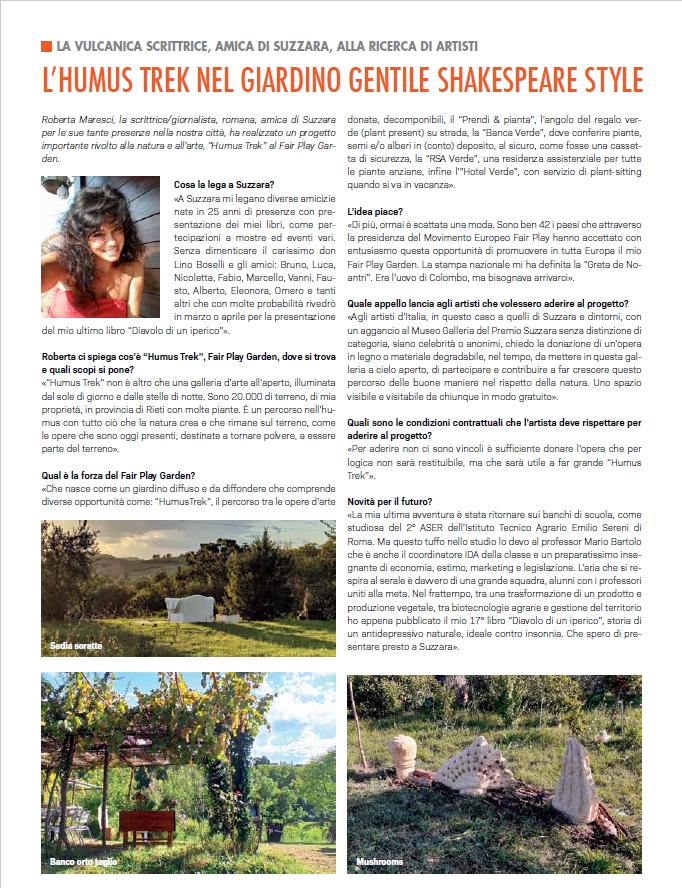 LA VULCANICA SCRITTRICE, AMICA DI SUZZARA, ALLA RICERCA DI ARTISTI

L'HUMUS TREK NEL GIARDINO GENTILE SHAKESPEARE STYLE

Roberta Maresci, la scrittrice/giornalista, romana, amica di Suzzara per le sue tante presenze nella nostra città, ha realizzato un progetto importante rivolto alla natura e all'arte, "Humus Trek" al Fair Play Garden.

Cosa la lega a Suzzara?
«A Suzzara mi legano diverse amicizie nate in 25 anni di presenze con presentazione dei miei libri, come partecipazioni a mostre ed eventi vari. Senza dimenticare il carissimo don Lino Boselli e gli amici: Bruno, Luca, Nicoletta, Fabio, Marcello, Vanni, Fausto, Alberto, Eleonora, Omero e tanti altri che con molte probabilità rivedrò in marzo o aprile per la presentazione del mio ultimo libro "Diavolo di un iperico"».

Roberta ci spiega cos'è "Humus Trek", Fair Play Garden, dove si trova e quali scopi si pone?
«"Humus Trek" non è altro che una galleria d'arte all'aperto, illuminata dal sole di giorno e dalle stelle di notte. Sono 20.000 di terreno, di mia proprietà, in provincia di Rieti con molte piante. È un percorso nell'humus con tutto ciò che la natura crea e che rimane sul terreno, come le opere che sono oggi presenti, destinate a tornare polvere, a essere parte del terreno».

Qual è la forza del Fair Play Garden?
«Che nasce come un giardino diffuso e da diffondere che comprende diverse opportunità come: "HumusTrek", il percorso tra le opere d'arte donate, decomponibili, il "Prendi & pianta", l'angolo del regalo verde (plant present) su strada, la "Banca Verde", dove conferire piante, semi e/o alberi in (conto) deposito, al sicuro, come fosse una cassetta di sicurezza, la "RSA Verde", una residenza assistenziale per tutte le piante anziane, infine l'"Hotel Verde", con servizio di plant-sitting quando si va in vacanza».

L'idea piace?
«Di più, ormai è scattata una moda. Sono ben 42 i paesi che attraverso la presidenza del Movimento Europeo Fair Play hanno accettato con entusiasmo questa opportunità di promuovere in tutta Europa il mio Fair Play Garden. La stampa nazionale mi ha definita la "Greta de Noantri". Era l'uovo di Colombo, ma bisognava arrivarci».

Quale appello lancia agli artisti che volessero aderire al progetto?
«Agli artisti d'Italia, in questo caso a quelli di Suzzara e dintorni, con un aggancio al Museo Galleria del Premio Suzzara senza distinzione di categoria, siano celebrità o anonimi, chiedo la donazione di un'opera in legno o materiale degradabile, nel tempo, da mettere in questa galleria a cielo aperto, di partecipare e contribuire a far crescere questo percorso delle buone maniere nel rispetto della natura. Uno spazio visibile e visitabile da chiunque in modo gratuito».

Quali sono le condizioni contrattuali che l'artista deve rispettare per aderire al progetto?
«Per aderire non ci sono vincoli è sufficiente donare l'opera che per logica non sarà restituibile, ma che sarà utile a far grande "Humus Trek"».

Novità per il futuro?
«La mia ultima avventura è stata ritornare sui banchi di scuola, come studiosa del 2° ASER dell'Istituto Tecnico Agrario Emilio Sereni di Roma. Ma questo tuffo nello studio lo devo al professor Mario Bartolo che è anche il coordinatore IDA della classe e un preparatissimo insegnante di economia, estimo, marketing e legislazione. L'aria che si respira al serale è davvero di una grande squadra, alunni con i professori uniti alla meta. Nel frattempo, tra una trasformazione di un prodotto e produzione vegetale, tra biotecnologie agrarie e gestione del territorio ho appena pubblicato il mio 17° libro "Diavolo di un iperico", storia di un antidepressivo naturale, ideale contro insonnia. Che spero di presentare presto a Suzzara».

Sedia soratte

Banco orto taglie

Mushrooms